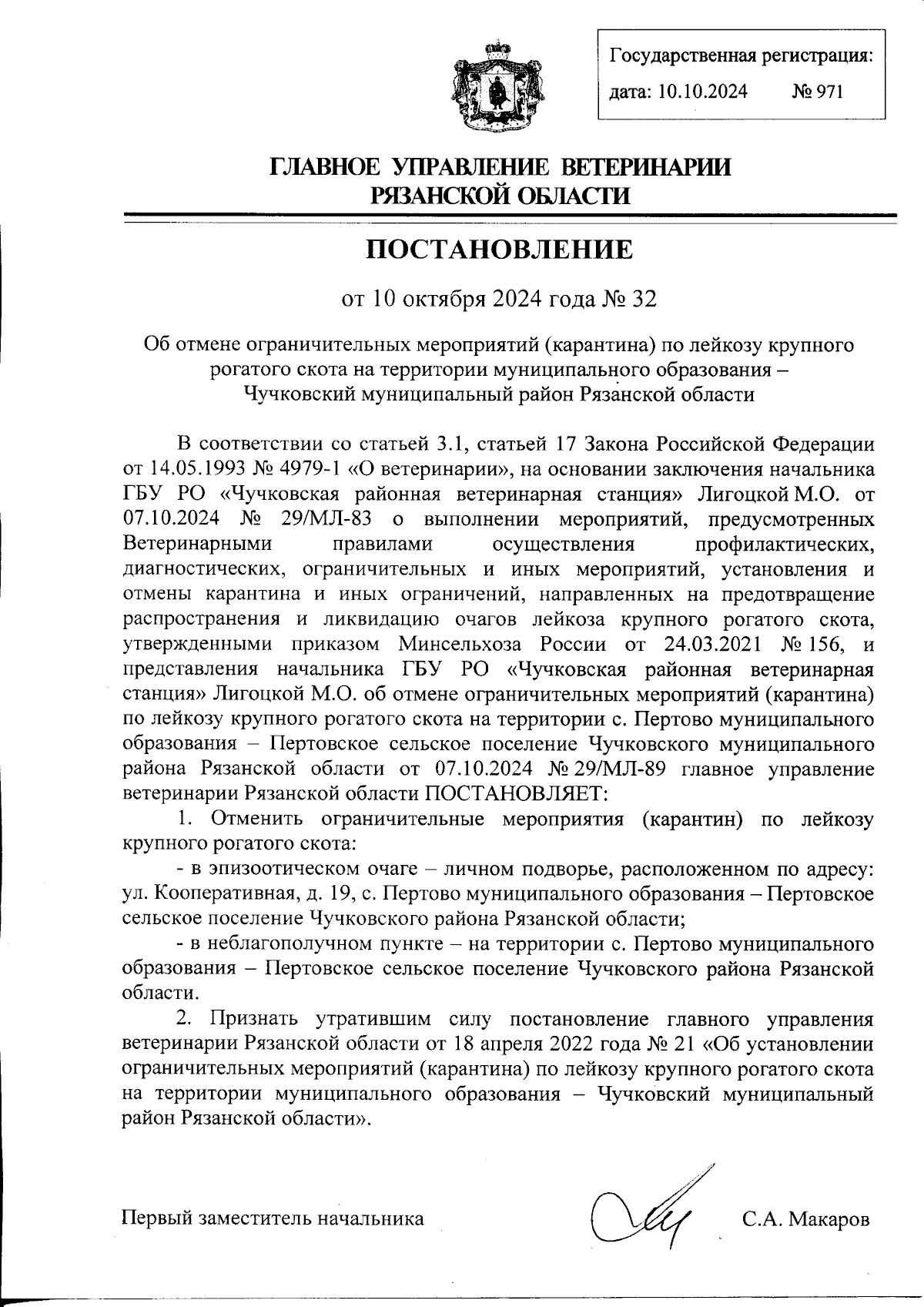 Государственная регистрация:
дата: 10.10.2024 № 971

ГЛАВНОЕ УПРАВЛЕНИЕ ВЕТЕРИНАРИИ РЯЗАНСКОЙ ОБЛАСТИ

ПОСТАНОВЛЕНИЕ

от 10 октября 2024 года № 32

Об отмене ограничительных мероприятий (карантина) по лейкозу крупного рогатого скота на территории муниципального образования – Чучковский муниципальный район Рязанской области

В соответствии со статьей 3.1, статьей 17 Закона Российской Федерации от 14.05.1993 № 4979-1 «О ветеринарии», на основании заключения начальника ГБУ РО «Чучковская районная ветеринарная станция» Лигоцкой М.О. от 07.10.2024 № 29/МЛ-83 о выполнении мероприятий, предусмотренных Ветеринарными правилами осуществления профилактических, диагностических, ограничительных и иных мероприятий, установления и отмены карантина и иных ограничений, направленных на предотвращение распространения и ликвидацию очагов лейкоза крупного рогатого скота, утвержденными приказом Минсельхоза России от 24.03.2021 № 156, и представления начальника ГБУ РО «Чучковская районная ветеринарная станция» Лигоцкой М.О. об отмене ограничительных мероприятий (карантина) по лейкозу крупного рогатого скота на территории с. Пертово муниципального образования – Пертовское сельское поселение Чучковского муниципального района Рязанской области от 07.10.2024 № 29/МЛ-89 главное управление ветеринарии Рязанской области ПОСТАНОВЛЯЕТ:

1. Отменить ограничительные мероприятия (карантин) по лейкозу крупного рогатого скота:

- в эпизоотическом очаге – личном подворье, расположенном по адресу: ул. Кооперативная, д. 19, с. Пертово муниципального образования – Пертовское сельское поселение Чучковского района Рязанской области;

- в неблагополучном пункте – на территории с. Пертово муниципального образования – Пертовское сельское поселение Чучковского района Рязанской области.

2. Признать утратившим силу постановление главного управления ветеринарии Рязанской области от 18 апреля 2022 года № 21 «Об установлении ограничительных мероприятий (карантина) по лейкозу крупного рогатого скота на территории муниципального образования – Чучковский муниципальный район Рязанской области».

Первый заместитель начальника С.А. Макаров